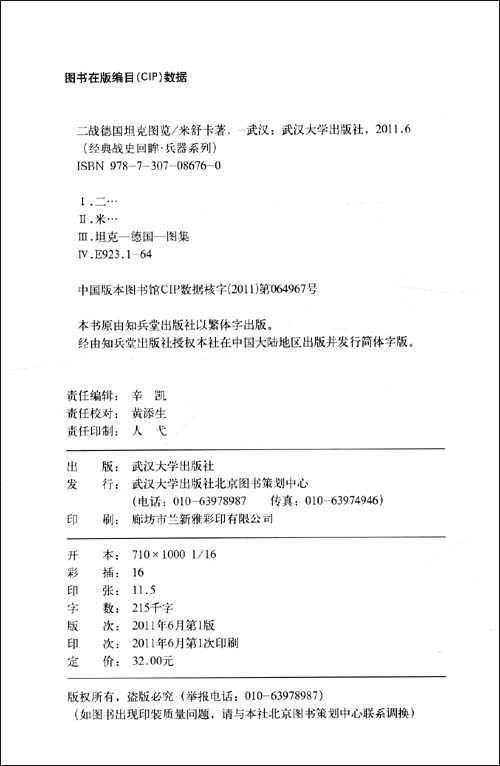 图书在版编目(CIP)数据

二战德国坦克图览/米舒卡著. —武汉：武汉大学出版社，2011.6
(经典战史回眸·兵器系列)
ISBN 978-7-307-08676-0

Ⅰ.二…
Ⅱ.米…
Ⅲ.坦克—德国—图集
Ⅳ.E923.1-64

中国版本图书馆CIP数据核字(2011)第064967号

本书原由知兵堂出版社以繁体字出版。
经由知兵堂出版社授权本社在中国大陆地区出版并发行简体字版。

责任编辑：辛　凯
责任校对：黄添生
责任印制：人　弋

出　　版：武汉大学出版社
发　　行：武汉大学出版社北京图书策划中心
(电话：010-63978987　　传真：010-63974946)
印　　刷：廊坊市兰新雅彩印有限公司

开　　本：710×1000　1/16
彩　　插：16
印　　张：11.5
字　　数：215千字
版　　次：2011年6月第1版
印　　次：2011年6月第1次印刷
定　　价：32.00元

版权所有，盗版必究（举报电话：010-63978987）
(如图书出现印装质量问题，请与本社北京图书策划中心联系调换)